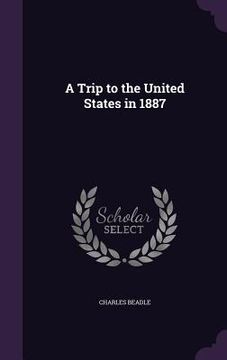 A Trip to the United States in 1887

Scholar SELECT

CHARLES BEADLE